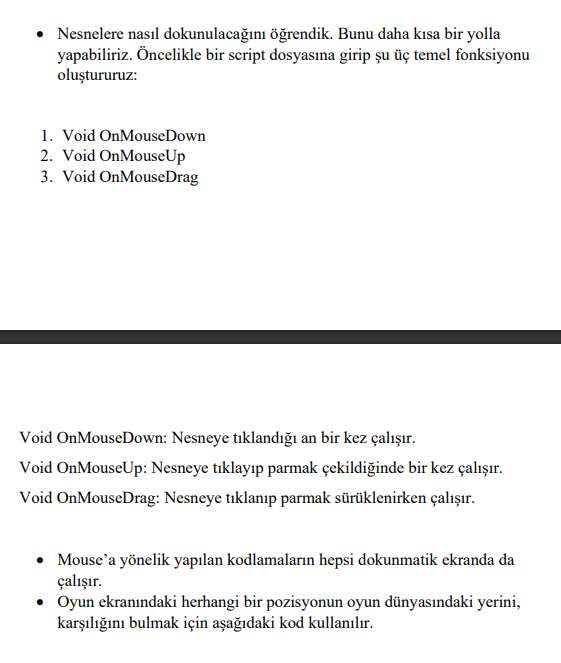 • Nesnelere nasıl dokunulacağını öğrendik. Bunu daha kısa bir yolla yapabiliriz. Öncelikle bir script dosyasına girip şu üç temel fonksiyonu oluştururuz:

1. Void OnMouseDown
2. Void OnMouseUp
3. Void OnMouseDrag

Void OnMouseDown: Nesneye tıklandığı an bir kez çalışır.

Void OnMouseUp: Nesneye tıklayıp parmak çekildiğinde bir kez çalışır.

Void OnMouseDrag: Nesneye tıklanıp parmak sürüklenirken çalışır.

• Mouse'a yönelik yapılan kodlamaların hepsi dokunmatik ekranda da çalışır.
• Oyun ekranındaki herhangi bir pozisyonun oyun dünyasındaki yerini, karşılığını bulmak için aşağıdaki kod kullanılır.